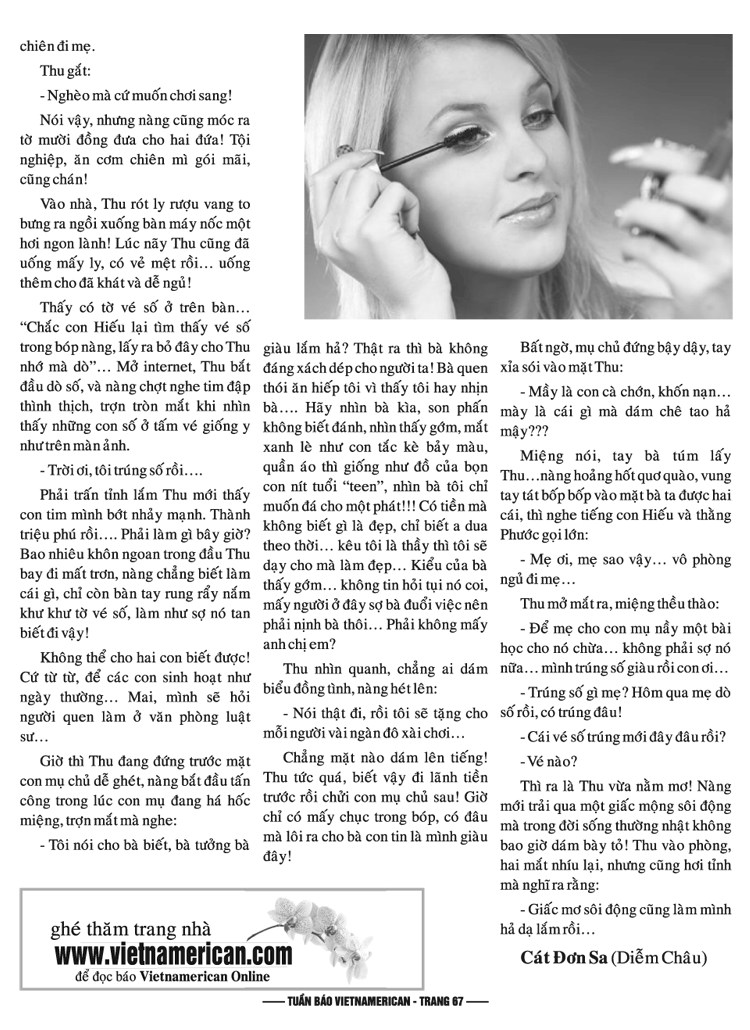 chiên đi mẹ.

Thu gắt:

- Nghèo mà cứ muốn chơi sang!

Nói vậy, nhưng nàng cũng móc ra tờ mười đồng đưa cho hai đứa! Tội nghiệp, ăn cơm chiên mì gói mãi, cũng chán!

Vào nhà, Thu rót ly rượu vang to bưng ra ngồi xuống bàn máy nốc một hơi ngon lành! Lúc nãy Thu cũng đã uống mấy ly, có vẻ mệt rồi... uống thêm cho đã khát và dễ ngủ!

Thấy có tờ vé số ở trên bàn... "Chắc con Hiếu lại tìm thấy vé số trong bóp nàng, lấy ra bỏ đây cho Thu nhớ mà dò"... Mở internet, Thu bắt đầu dò số, và nàng chợt nghe tim đập thình thịch, trợn tròn mắt khi nhìn thấy những con số ở tấm vé giống y như trên màn ảnh.

- Trời ơi, tôi trúng số rồi....

Phải trấn tỉnh lắm Thu mới thấy con tim mình bớt nhảy mạnh. Thành triệu phú rồi.... Phải làm gì bây giờ? Bao nhiêu khôn ngoan trong đầu Thu bay đi mất trơn, nàng chẳng biết làm cái gì, chỉ còn bàn tay rung rẩy nắm khư khư tờ vé số, làm như sợ nó tan biết đi vậy!

Không thể cho hai con biết được! Cứ từ từ, để các con sinh hoạt như ngày thường... Mai, mình sẽ hỏi người quen làm ở văn phòng luật sư...

Giờ thì Thu đang đứng trước mặt con mụ chủ dễ ghét, nàng bắt đầu tấn công trong lúc con mụ đang há hốc miệng, trợn mắt mà nghe:

- Tôi nói cho bà biết, bà tưởng bà giàu lắm hả? Thật ra thì bà không đáng xách dép cho người ta! Bà quen thói ăn hiếp tôi vì thấy tôi hay nhịn bà.... Hãy nhìn bà kìa, son phấn không biết đánh, nhìn thấy gớm, mắt xanh lè như con tắc kè bảy màu, quần áo thì giống như đồ của bọn con nít tuổi "teen", nhìn bà tôi chỉ muốn đá cho một phát!!! Có tiền mà không biết gì là đẹp, chỉ biết a dua theo thời... kêu tôi là thầy thì tôi sẽ dạy cho mà làm đẹp... Kiểu của bà thấy gớm... không tin hỏi tụi nó coi, mấy người ở đây sợ bà đuổi việc nên phải nịnh bà thôi... Phải không mấy anh chị em?

Thu nhìn quanh, chẳng ai dám biểu đồng tình, nàng hét lên:

- Nói thật đi, rồi tôi sẽ tặng cho mỗi người vài ngàn đô xài chơi...

Chẳng mặt nào dám lên tiếng! Thu tức quá, biết vậy đi lãnh tiền trước rồi chửi con mụ chủ sau! Giờ chỉ có mấy chục trong bóp, có đâu mà lôi ra cho bà con tin là mình giàu đây!

Bất ngờ, mụ chủ đứng bậy dậy, tay xỉa sói vào mặt Thu:

- Mầy là con cà chớn, khốn nạn... mày là cái gì mà dám chê tao hả mậy???

Miệng nói, tay bà túm lấy Thu...nàng hoảng hốt quơ quào, vung tay tát bốp bốp vào mặt bà ta được hai cái, thì nghe tiếng con Hiếu và thằng Phước gọi lớn:

- Mẹ ơi, mẹ sao vậy... vô phòng ngủ đi mẹ...

Thu mở mắt ra, miệng thều thào:

- Để mẹ cho con mụ nầy một bài học cho nó chừa... không phải sợ nó nữa... mình trúng số giàu rồi con ơi...

- Trúng số gì mẹ? Hôm qua mẹ dò số rồi, có trúng đâu!

- Cái vé số trúng mới đây đâu rồi?

- Vé nào?

Thì ra là Thu vừa nằm mơ! Nàng mới trải qua một giấc mộng sôi động mà trong đời sống thường nhật không bao giờ dám bày tỏ! Thu vào phòng, hai mắt nhíu lại, nhưng cũng hơi tỉnh mà nghĩ ra rằng:

- Giấc mơ sôi động cũng làm mình hả dạ lắm rồi...

Cát Đơn Sa (Diễm Châu)

ghé thăm trang nhà
www.vietnamerican.com
để đọc báo Vietnamerican Online

TUẦN BÁO VIETNAMERICAN - TRANG 67